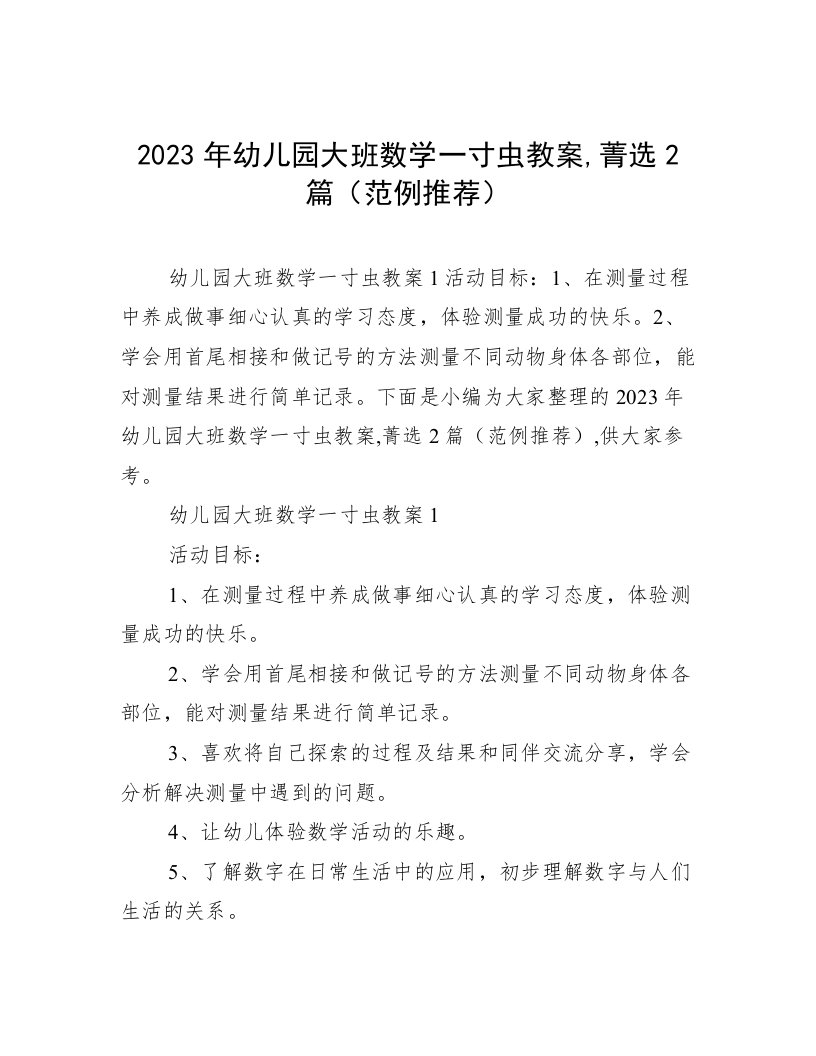 2023 年幼儿园大班数学一寸虫教案,菁选 2 篇（范例推荐）

幼儿园大班数学一寸虫教案 1 活动目标：1、在测量过程中养成做事细心认真的学习态度，体验测量成功的快乐。2、学会用首尾相接和做记号的方法测量不同动物身体各部位，能对测量结果进行简单记录。下面是小编为大家整理的 2023 年幼儿园大班数学一寸虫教案,菁选 2 篇（范例推荐）,供大家参考。

幼儿园大班数学一寸虫教案 1

活动目标：

1、在测量过程中养成做事细心认真的学习态度，体验测量成功的快乐。

2、学会用首尾相接和做记号的方法测量不同动物身体各部位，能对测量结果进行简单记录。

3、喜欢将自己探索的过程及结果和同伴交流分享，学会分析解决测量中遇到的问题。

4、让幼儿体验数学活动的乐趣。

5、了解数字在日常生活中的应用，初步理解数字与人们生活的关系。